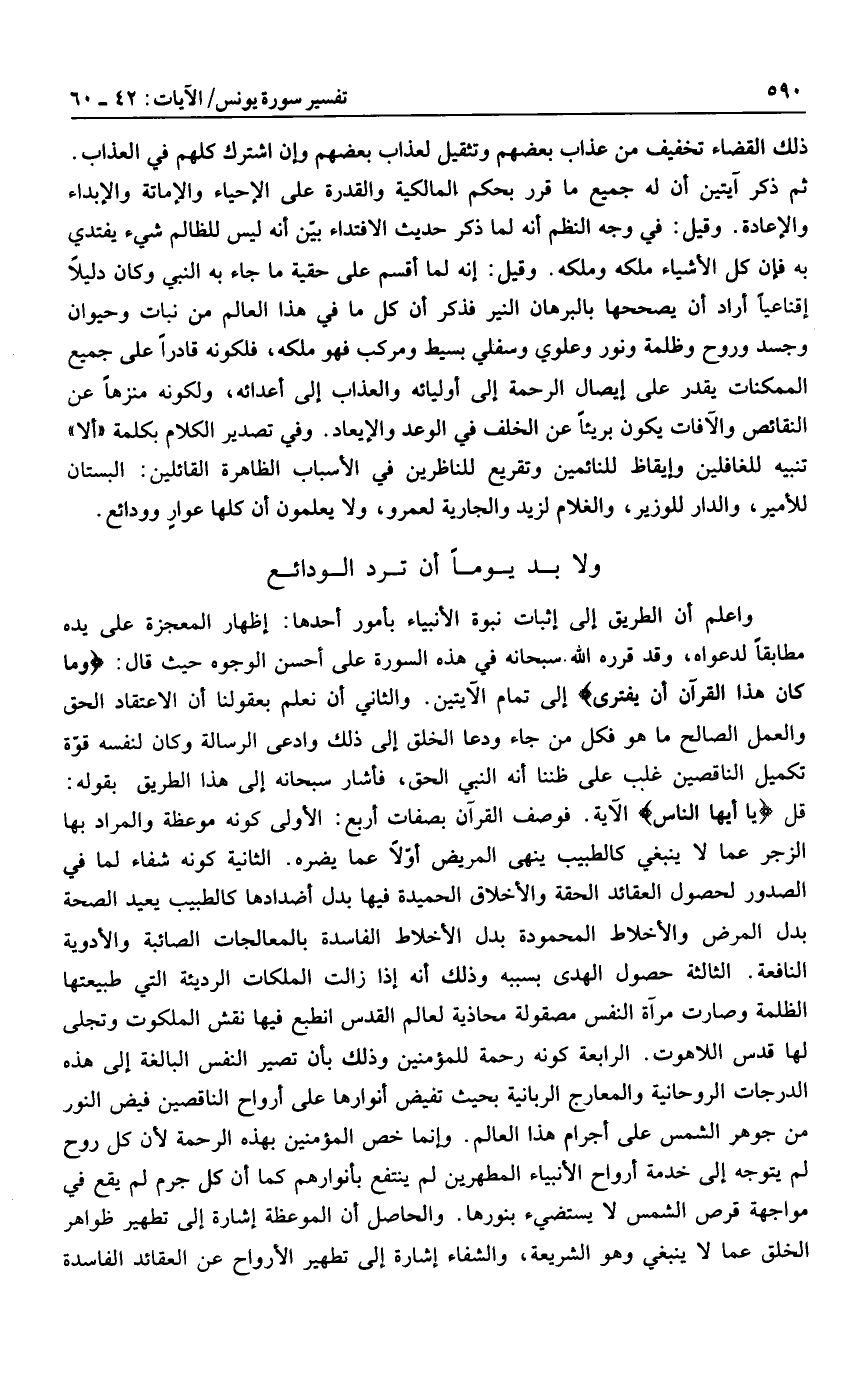 ٥٩٠ تفسير سورة يونس/ الآيات: ٤٢ ـ ٦٠

ذلك القضاء تخفيف من عذاب بعضهم وتثقيل لعذاب بعضهم وإن اشترك كلهم في العذاب. ثم ذكر آيتين أن له جميع ما قرر بحكم المالكية والقدرة على الإحياء والإماتة والإبداء والإعادة. وقيل: في وجه النظم أنه لما ذكر حديث الافتداء بيّن أنه ليس للظالم شيء يفتدي به فإن كل الأشياء ملكه وملكه. وقيل: إنه لما أقسم على حقية ما جاء به النبي وكان دليلاً إقناعياً أراد أن يصححها بالبرهان النير فذكر أن كل ما في هذا العالم من نبات وحيوان وجسد وروح وظلمة ونور وعلوي وسفلي بسيط ومركب فهو ملكه، فلكونه قادراً على جميع الممكنات يقدر على إيصال الرحمة إلى أوليائه والعذاب إلى أعدائه، ولكونه منزهاً عن النقائص والآفات يكون بريئاً عن الخلف في الوعد والإيعاد. وفي تصدير الكلام بكلمة «ألا» تنبيه للغافلين وإيقاظ للنائمين وتقريع للناظرين في الأسباب الظاهرة القائلين: البستان للأمير، والدار للوزير، والغلام لزيد والجارية لعمرو، ولا يعلمون أن كلها عوارٍ وودائع.

ولا بد يوماً أن ترد الودائع

واعلم أن الطريق إلى إثبات نبوة الأنبياء بأمور أحدها: إظهار المعجزة على يده مطابقاً لدعواه، وقد قرره الله سبحانه في هذه السورة على أحسن الوجوه حيث قال: ﴿وما كان هذا القرآن أن يفترى﴾ إلى تمام الآيتين. والثاني أن نعلم بعقولنا أن الاعتقاد الحق والعمل الصالح ما هو فكل من جاء ودعا الخلق إلى ذلك وادعى الرسالة وكان لنفسه قوّة تكميل الناقصين غلب على ظننا أنه النبي الحق، فأشار سبحانه إلى هذا الطريق بقوله: قل ﴿يا أيها الناس﴾ الآية. فوصف القرآن بصفات أربع: الأولى كونه موعظة والمراد بها الزجر عما لا ينبغي كالطبيب ينهى المريض أوّلاً عما يضره. الثانية كونه شفاء لما في الصدور لحصول العقائد الحقة والأخلاق الحميدة فيها بدل أضدادها كالطبيب يعيد الصحة بدل المرض والأخلاط المحمودة بدل الأخلاط الفاسدة بالمعالجات الصائبة والأدوية النافعة. الثالثة حصول الهدى بسببه وذلك أنه إذا زالت الملكات الرديئة التي طبيعتها الظلمة وصارت مرآة النفس مصقولة محاذية لعالم القدس انطبع فيها نقش الملكوت وتجلى لها قدس اللاهوت. الرابعة كونه رحمة للمؤمنين وذلك بأن تصير النفس البالغة إلى هذه الدرجات الروحانية والمعارج الربانية بحيث تفيض أنوارها على أرواح الناقصين فيض النور من جوهر الشمس على أجرام هذا العالم. وإنما خص المؤمنين بهذه الرحمة لأن كل روح لم يتوجه إلى خدمة أرواح الأنبياء المطهرين لم ينتفع بأنوارهم كما أن كل جرم لم يقع في مواجهة قرص الشمس لا يستضيء بنورها. والحاصل أن الموعظة إشارة إلى تطهير ظواهر الخلق عما لا ينبغي وهو الشريعة، والشفاء إشارة إلى تطهير الأرواح عن العقائد الفاسدة